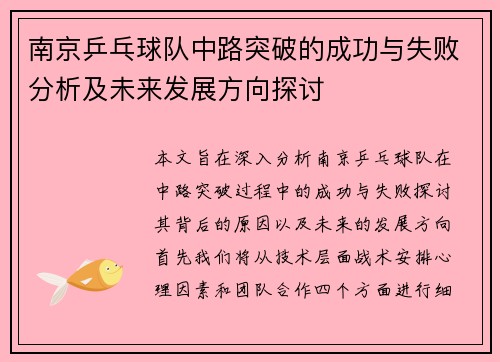 南京乒乓球队中路突破的成功与失败分析及未来发展方向探讨

本文旨在深入分析南京乒乓球队在中路突破过程中的成功与失败探讨其背后的原因以及未来的发展方向首先我们将从技术层面战术安排心理因素和团队合作四个方面进行细